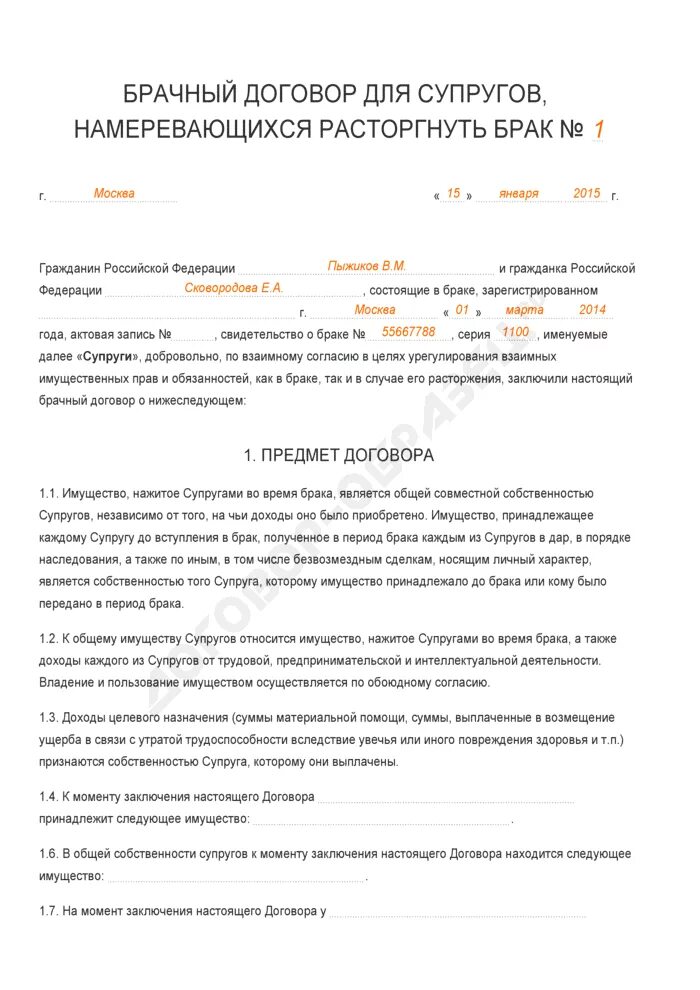 БРАЧНЫЙ ДОГОВОР ДЛЯ СУПРУГОВ, НАМЕРЕВАЮЩИХСЯ РАСТОРГНУТЬ БРАК № 1

г. Москва « 15 » января 2015 г.

Гражданин Российской Федерации Пыжиков В.М. и гражданка Российской Федерации Сковородова Е.А. , состоящие в браке, зарегистрированном г. Москва « 01 » марта 2014 года, актовая запись № , свидетельство о браке № 55667788 , серия 1100 , именуемые далее «Супруги», добровольно, по взаимному согласию в целях урегулирования взаимных имущественных прав и обязанностей, как в браке, так и в случае его расторжения, заключили настоящий брачный договор о нижеследующем:

1. ПРЕДМЕТ ДОГОВОРА

1.1. Имущество, нажитое Супругами во время брака, является общей совместной собственностью Супругов, независимо от того, на чьи доходы оно было приобретено. Имущество, принадлежащее каждому Супругу до вступления в брак, полученное в период брака каждым из Супругов в дар, в порядке наследования, а также по иным, в том числе безвозмездным сделкам, носящим личный характер, является собственностью того Супруга, которому имущество принадлежало до брака или кому было передано в период брака.

1.2. К общему имуществу Супругов относится имущество, нажитое Супругами во время брака, а также доходы каждого из Супругов от трудовой, предпринимательской и интеллектуальной деятельности. Владение и пользование имуществом осуществляется по обоюдному согласию.

1.3. Доходы целевого назначения (суммы материальной помощи, суммы, выплаченные в возмещение ущерба в связи с утратой трудоспособности вследствие увечья или иного повреждения здоровья и т.п.) признаются собственностью Супруга, которому они выплачены.

1.4. К моменту заключения настоящего Договора принадлежит следующее имущество: .

1.6. В общей собственности супругов к моменту заключения настоящего Договора находится следующее имущество: .

1.7. На момент заключения настоящего Договора у

ДОГОВОР-ОБРАЗЕЦ